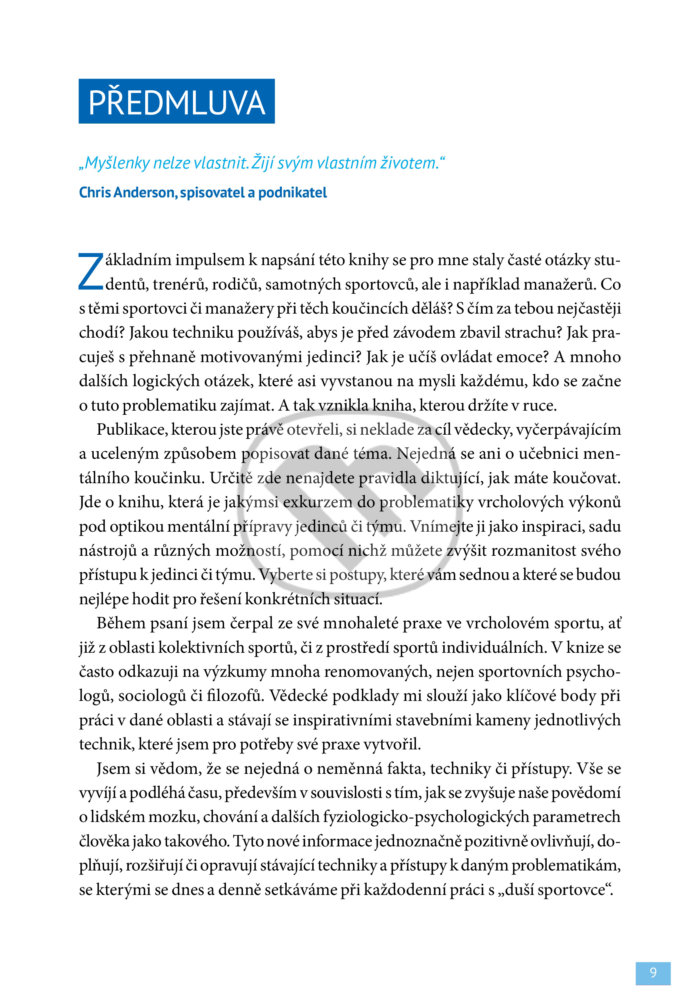 PŘEDMLUVA

„Myšlenky nelze vlastnit. Žijí svým vlastním životem."

Chris Anderson, spisovatel a podnikatel

Základním impulsem k napsání této knihy se pro mne staly časté otázky studentů, trenérů, rodičů, samotných sportovců, ale i například manažerů. Co s těmi sportovci či manažery při těch koučincích děláš? S čím za tebou nejčastěji chodí? Jakou techniku používáš, abys je před závodem zbavil strachu? Jak pracuješ s přehnaně motivovanými jedinci? Jak je učíš ovládat emoce? A mnoho dalších logických otázek, které asi vyvstanou na mysli každému, kdo se začne o tuto problematiku zajímat. A tak vznikla kniha, kterou držíte v ruce.

Publikace, kterou jste právě otevřeli, si neklade za cíl vědecky, vyčerpávajícím a uceleným způsobem popisovat dané téma. Nejedná se ani o učebnici mentálního koučinku. Určitě zde nenajdete pravidla diktující, jak máte koučovat. Jde o knihu, která je jakýmsi exkurzem do problematiky vrcholových výkonů pod optikou mentální přípravy jedinců či týmu. Vnímejte ji jako inspiraci, sadu nástrojů a různých možností, pomocí nichž můžete zvýšit rozmanitost svého přístupu k jedinci či týmu. Vyberte si postupy, které vám sednou a které se budou nejlépe hodit pro řešení konkrétních situací.

Během psaní jsem čerpal ze své mnohaleté praxe ve vrcholovém sportu, ať již z oblasti kolektivních sportů, či z prostředí sportů individuálních. V knize se často odkazuji na výzkumy mnoha renomovaných, nejen sportovních psychologů, sociologů či filozofů. Vědecké podklady mi slouží jako klíčové body při práci v dané oblasti a stávají se inspirativními stavebními kameny jednotlivých technik, které jsem pro potřeby své praxe vytvořil.

Jsem si vědom, že se nejedná o neměnná fakta, techniky či přístupy. Vše se vyvíjí a podléhá času, především v souvislosti s tím, jak se zvyšuje naše povědomí o lidském mozku, chování a dalších fyziologicko-psychologických parametrech člověka jako takového. Tyto nové informace jednoznačně pozitivně ovlivňují, doplňují, rozšiřují či opravují stávající techniky a přístupy k daným problematikám, se kterými se dnes a denně setkáváme při každodenní práci s „duší sportovce".

9